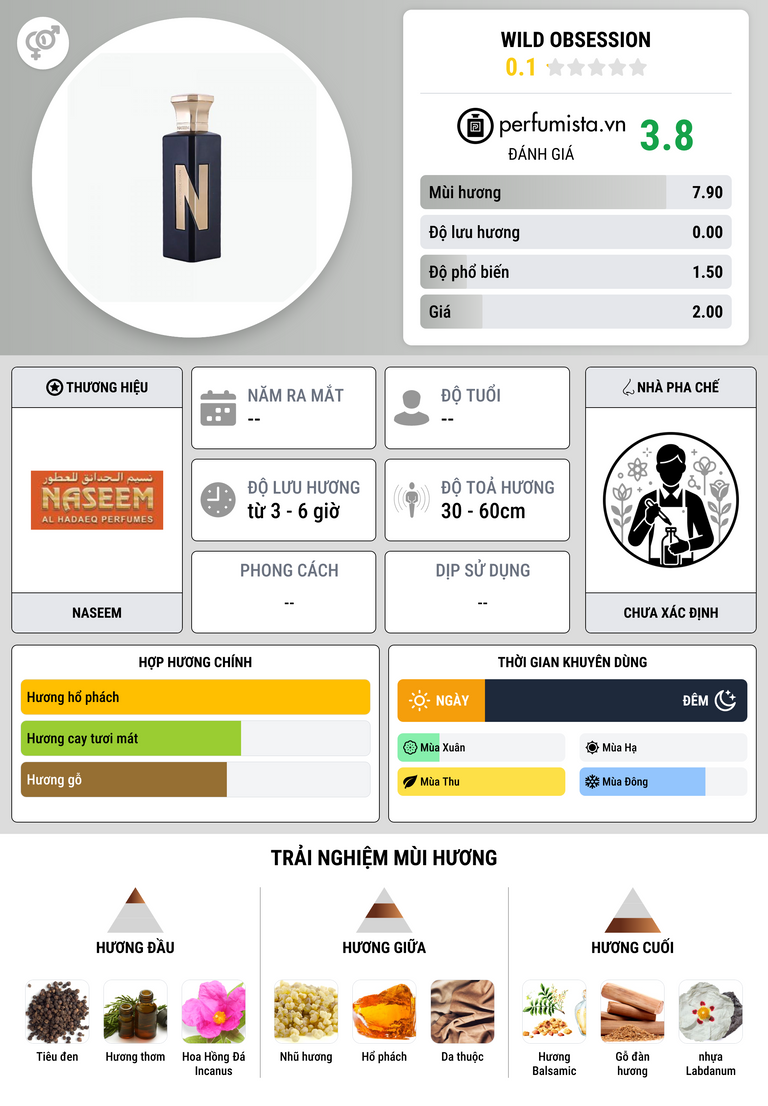 WILD OBSESSION
0.1

perfumista.vn
ĐÁNH GIÁ
3.8

Mùi hương 7.90
Độ lưu hương 0.00
Độ phổ biến 1.50
Giá 2.00

THƯƠNG HIỆU
نسيم الحدائق للعطور
NASEEM
AL HADAEQ PERFUMES
NASEEM

NĂM RA MẮT
--

ĐỘ TUỔI
--

ĐỘ LƯU HƯƠNG
từ 3 - 6 giờ

ĐỘ TOẢ HƯƠNG
30 - 60cm

PHONG CÁCH
--

DỊP SỬ DỤNG
--

NHÀ PHA CHẾ
CHƯA XÁC ĐỊNH

HỢP HƯƠNG CHÍNH
Hương hổ phách
Hương cay tươi mát
Hương gỗ

THỜI GIAN KHUYÊN DÙNG
NGÀY
ĐÊM
Mùa Xuân
Mùa Hạ
Mùa Thu
Mùa Đông

TRẢI NGHIỆM MÙI HƯƠNG

HƯƠNG ĐẦU
Tiêu đen
Hương thơm
Hoa Hồng Đá Incanus

HƯƠNG GIỮA
Nhũ hương
Hổ phách
Da thuộc

HƯƠNG CUỐI
Hương Balsamic
Gỗ đàn hương
nhựa Labdanum